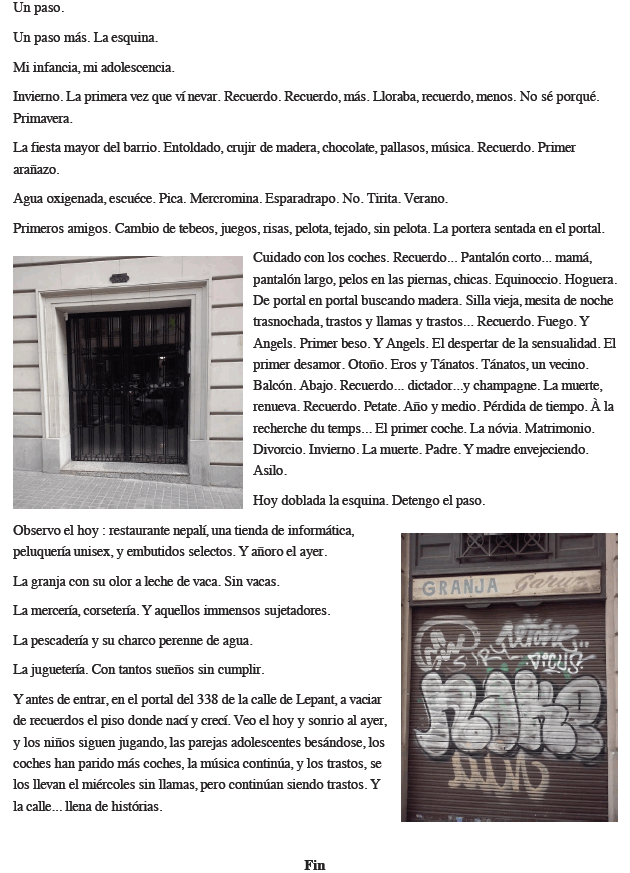 Un paso.

Un paso más. La esquina.

Mi infancia, mi adolescencia.

Invierno. La primera vez que ví nevar. Recuerdo. Recuerdo, más. Lloraba, recuerdo, menos. No sé porqué. Primavera.

La fiesta mayor del barrio. Entoldado, crujir de madera, chocolate, pallasos, música. Recuerdo. Primer arañazo.

Agua oxigenada, escuéce. Pica. Mercromina. Esparadrapo. No. Tirita. Verano.

Primeros amigos. Cambio de tebeos, juegos, risas, pelota, tejado, sin pelota. La portera sentada en el portal.

Cuidado con los coches. Recuerdo... Pantalón corto... mamá, pantalón largo, pelos en las piernas, chicas. Equinoccio. Hoguera. De portal en portal buscando madera. Silla vieja, mesita de noche trasnochada, trastos y llamas y trastos... Recuerdo. Fuego. Y Angels. Primer beso. Y Angels. El despertar de la sensualidad. El primer desamor. Otoño. Eros y Tánatos. Tánatos, un vecino. Balcón. Abajo. Recuerdo... dictador...y champagne. La muerte, renueva. Recuerdo. Petate. Año y medio. Pérdida de tiempo. À la recherche du temps... El primer coche. La nóvia. Matrimonio. Divorcio. Invierno. La muerte. Padre. Y madre envejeciendo. Asilo.

Hoy doblada la esquina. Detengo el paso.

Observo el hoy : restaurante nepalí, una tienda de informática, peluquería unisex, y embutidos selectos. Y añoro el ayer.

La granja con su olor a leche de vaca. Sin vacas.

La mercería, corsetería. Y aquellos immensos sujetadores.

La pescadería y su charco perenne de agua.

La juguetería. Con tantos sueños sin cumplir.

Y antes de entrar, en el portal del 338 de la calle de Lepant, a vaciar de recuerdos el piso donde nací y crecí. Veo el hoy y sonrio al ayer, y los niños siguen jugando, las parejas adolescentes besándose, los coches han parido más coches, la música continúa, y los trastos, se los llevan el miércoles sin llamas, pero continúan siendo trastos. Y la calle... llena de histórias.

GRANJA Garuz

Fin